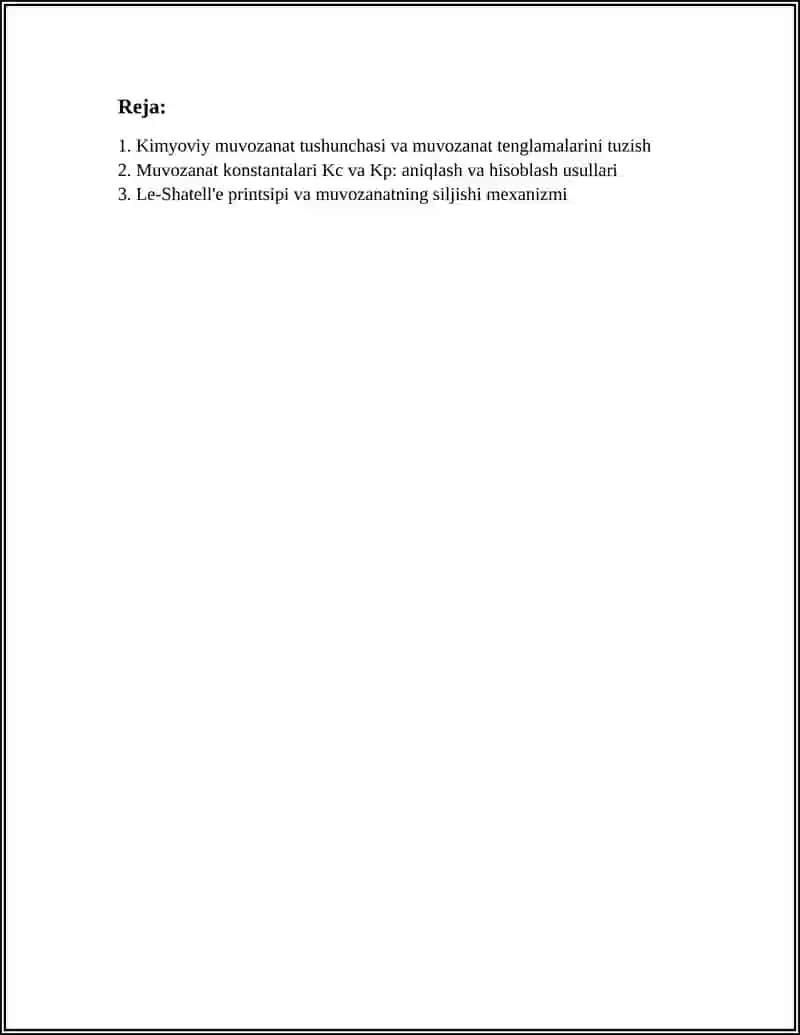 Reja:

1. Kimyoviy muvozanat tushunchasi va muvozanat tenglamalarini tuzish
2. Muvozanat konstantalari Kc va Kp: aniqlash va hisoblash usullari
3. Le-Shatell'e printsipi va muvozanatning siljishi mexanizmi